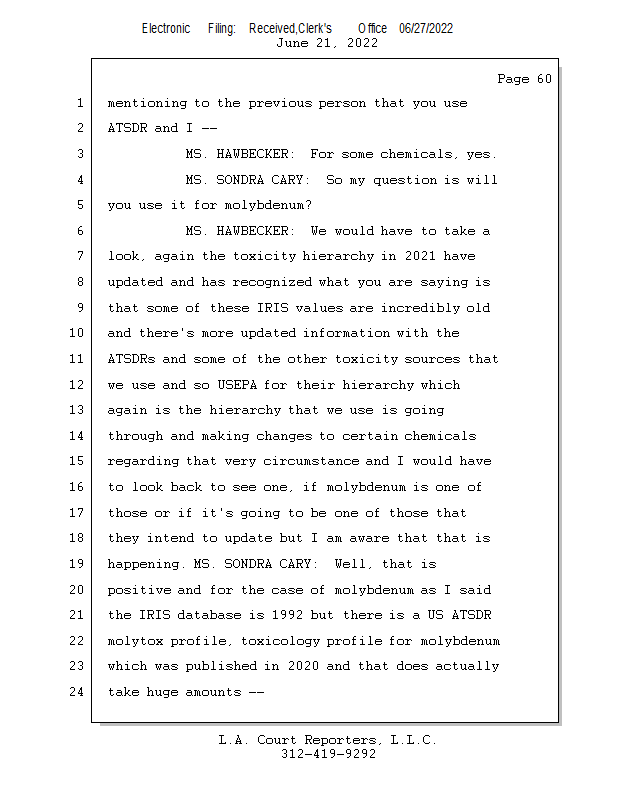 Electronic Filing: Received,Clerk's Office 06/27/2022
June 21, 2022

Page 60

1 mentioning to the previous person that you use
2 ATSDR and I --
3 MS. HAWBECKER: For some chemicals, yes.
4 MS. SONDRA CARY: So my question is will
5 you use it for molybdenum?
6 MS. HAWBECKER: We would have to take a
7 look, again the toxicity hierarchy in 2021 have
8 updated and has recognized what you are saying is
9 that some of these IRIS values are incredibly old
10 and there's more updated information with the
11 ATSDRs and some of the other toxicity sources that
12 we use and so USEPA for their hierarchy which
13 again is the hierarchy that we use is going
14 through and making changes to certain chemicals
15 regarding that very circumstance and I would have
16 to look back to see one, if molybdenum is one of
17 those or if it's going to be one of those that
18 they intend to update but I am aware that that is
19 happening. MS. SONDRA CARY: Well, that is
20 positive and for the case of molybdenum as I said
21 the IRIS database is 1992 but there is a US ATSDR
22 molytox profile, toxicology profile for molybdenum
23 which was published in 2020 and that does actually
24 take huge amounts --

L.A. Court Reporters, L.L.C.
312-419-9292